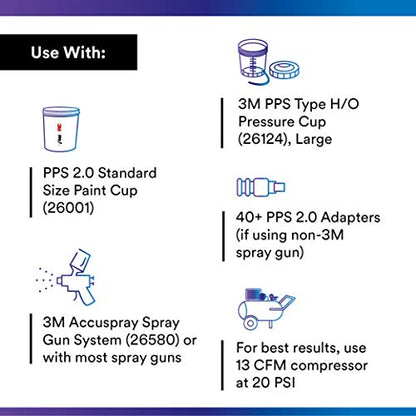 Use With:

PPS 2.0 Standard Size Paint Cup (26001)

3M Accuspray Spray Gun System (26580) or with most spray guns

3M PPS Type H/O Pressure Cup (26124), Large

40+ PPS 2.0 Adapters (if using non-3M spray gun)

For best results, use 13 CFM compressor at 20 PSI